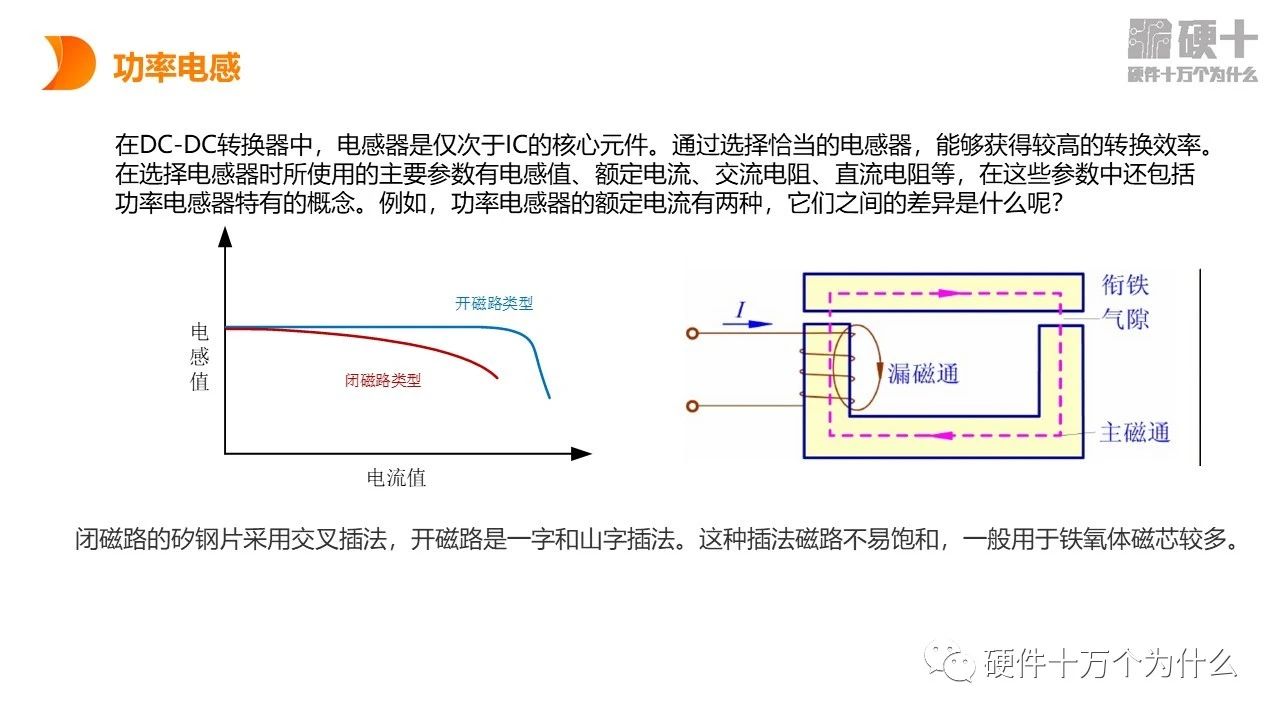 功率电感

硬十
硬件十万个为什么

在DC-DC转换器中，电感器是仅次于IC的核心元件。通过选择恰当的电感器，能够获得较高的转换效率。在选择电感器时所使用的主要参数有电感值、额定电流、交流电阻、直流电阻等，在这些参数中还包括功率电感器特有的概念。例如，功率电感器的额定电流有两种，它们之间的差异是什么呢？

电感值

开磁路类型

闭磁路类型

电流值

$I$

衔铁

气隙

漏磁通

主磁通

闭磁路的矽钢片采用交叉插法，开磁路是一字和山字插法。这种插法磁路不易饱和，一般用于铁氧体磁芯较多。

硬件十万个为什么